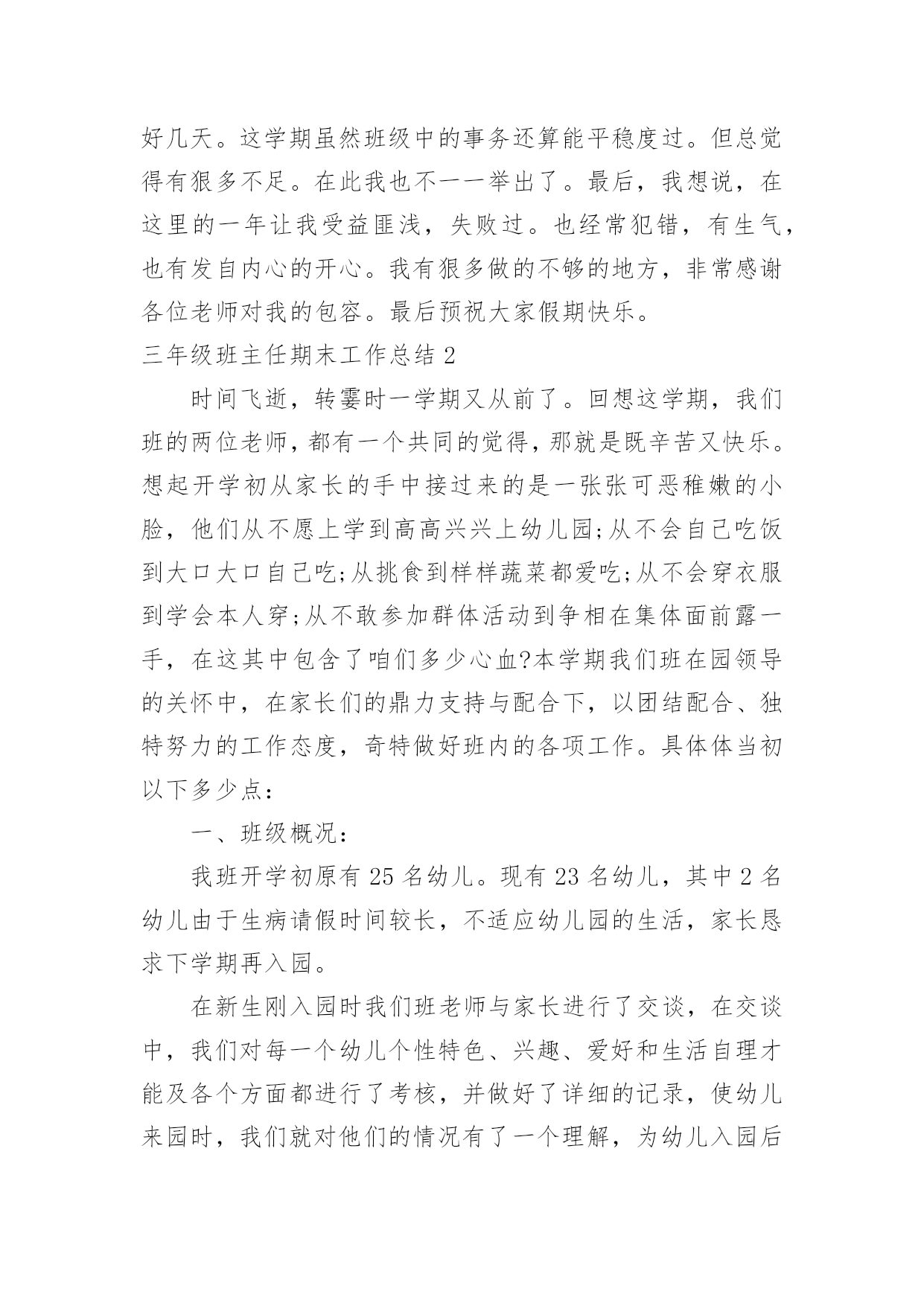 好几天。这学期虽然班级中的事务还算能平稳度过。但总觉得有狠多不足。在此我也不一一举出了。最后，我想说，在这里的一年让我受益匪浅，失败过。也经常犯错，有生气，也有发自内心的开心。我有狠多做的不够的地方，非常感谢各位老师对我的包容。最后预祝大家假期快乐。

三年级班主任期末工作总结 2

时间飞逝，转霎时一学期又从前了。回想这学期，我们班的两位老师，都有一个共同的觉得，那就是既辛苦又快乐。想起开学初从家长的手中接过来的是一张张可恶稚嫩的小脸，他们从不愿上学到高高兴兴上幼儿园;从不会自己吃饭到大口大口自己吃;从挑食到样样蔬菜都爱吃;从不会穿衣服到学会本人穿;从不敢参加群体活动到争相在集体面前露一手，在这其中包含了咱们多少心血?本学期我们班在园领导的关怀中，在家长们的鼎力支持与配合下，以团结配合、独特努力的工作态度，奇特做好班内的各项工作。具体体当初以下多少点：

一、班级概况：

我班开学初原有 25 名幼儿。现有 23 名幼儿，其中 2 名幼儿由于生病请假时间较长，不适应幼儿园的生活，家长恳求下学期再入园。

在新生刚入园时我们班老师与家长进行了交谈，在交谈中，我们对每一个幼儿个性特色、兴趣、爱好和生活自理才能及各个方面都进行了考核，并做好了详细的记录，使幼儿来园时，我们就对他们的情况有了一个理解，为幼儿入园后